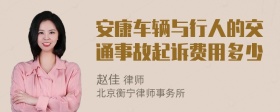 安康车辆与行人的交通事故起诉费用多少

赵佳 律师
北京衡宁律师事务所